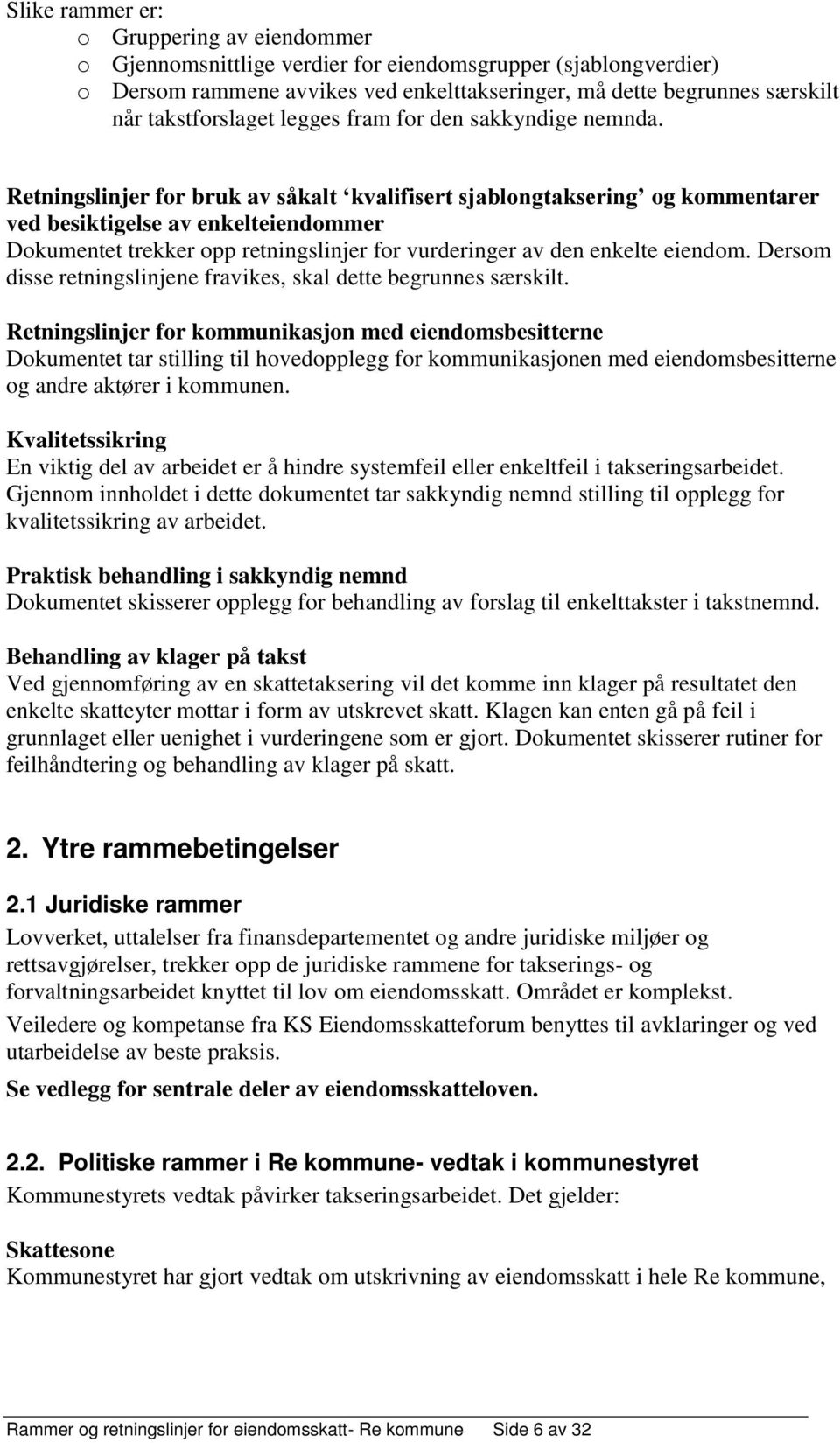 Slike rammer er:
o Gruppering av eiendommer
o Gjennomsnittlige verdier for eiendomsgrupper (sjablongverdier)
o Dersom rammene avvikes ved enkelttakseringer, må dette begrunnes særskilt når takstforslaget legges fram for den sakkyndige nemnda.

Retningslinjer for bruk av såkalt ‘kvalifisert sjablongtaksering’ og kommentarer ved besiktigelse av enkelteiendommer
Dokumentet trekker opp retningslinjer for vurderinger av den enkelte eiendom. Dersom disse retningslinjene fravikes, skal dette begrunnes særskilt.

Retningslinjer for kommunikasjon med eiendomsbesitterne
Dokumentet tar stilling til hovedopplegg for kommunikasjonen med eiendomsbesitterne og andre aktører i kommunen.

Kvalitetssikring
En viktig del av arbeidet er å hindre systemfeil eller enkeltfeil i takseringsarbeidet. Gjennom innholdet i dette dokumentet tar sakkyndig nemnd stilling til opplegg for kvalitetssikring av arbeidet.

Praktisk behandling i sakkyndig nemnd
Dokumentet skisserer opplegg for behandling av forslag til enkelttakster i takstnemnd.

Behandling av klager på takst
Ved gjennomføring av en skattetaksering vil det komme inn klager på resultatet den enkelte skatteyter mottar i form av utskrevet skatt. Klagen kan enten gå på feil i grunnlaget eller uenighet i vurderingene som er gjort. Dokumentet skisserer rutiner for feilhåndtering og behandling av klager på skatt.

2. Ytre rammebetingelser

2.1 Juridiske rammer
Lovverket, uttalelser fra finansdepartementet og andre juridiske miljøer og rettsavgjørelser, trekker opp de juridiske rammene for takserings- og forvaltningsarbeidet knyttet til lov om eiendomsskatt. Området er komplekst.
Veiledere og kompetanse fra KS Eiendomsskatteforum benyttes til avklaringer og ved utarbeidelse av beste praksis.
Se vedlegg for sentrale deler av eiendomsskatteloven.

2.2. Politiske rammer i Re kommune- vedtak i kommunestyret
Kommunestyrets vedtak påvirker takseringsarbeidet. Det gjelder:

Skattesone
Kommunestyret har gjort vedtak om utskrivning av eiendomsskatt i hele Re kommune,

Rammer og retningslinjer for eiendomsskatt- Re kommune Side 6 av 32